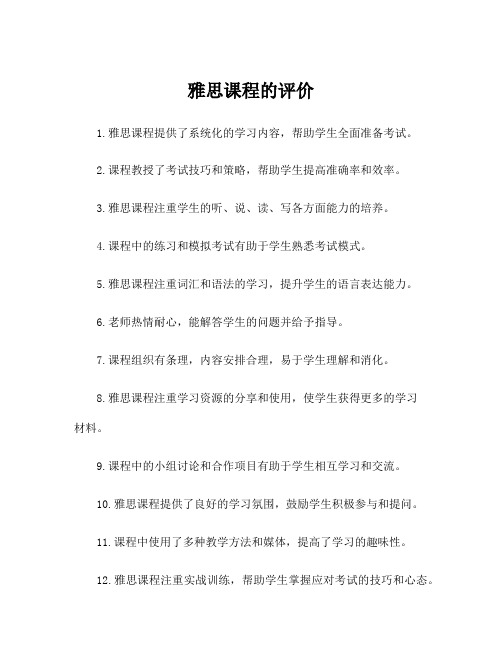 雅思课程的评价

1.雅思课程提供了系统化的学习内容，帮助学生全面准备考试。

2.课程教授了考试技巧和策略，帮助学生提高准确率和效率。

3.雅思课程注重学生的听、说、读、写各方面能力的培养。

4.课程中的练习和模拟考试有助于学生熟悉考试模式。

5.雅思课程注重词汇和语法的学习，提升学生的语言表达能力。

6.老师热情耐心，能解答学生的问题并给予指导。

7.课程组织有条理，内容安排合理，易于学生理解和消化。

8.雅思课程注重学习资源的分享和使用，使学生获得更多的学习材料。

9.课程中的小组讨论和合作项目有助于学生相互学习和交流。

10.雅思课程提供了良好的学习氛围，鼓励学生积极参与和提问。

11.课程中使用了多种教学方法和媒体，提高了学习的趣味性。

12.雅思课程注重实战训练，帮助学生掌握应对考试的技巧和心态。